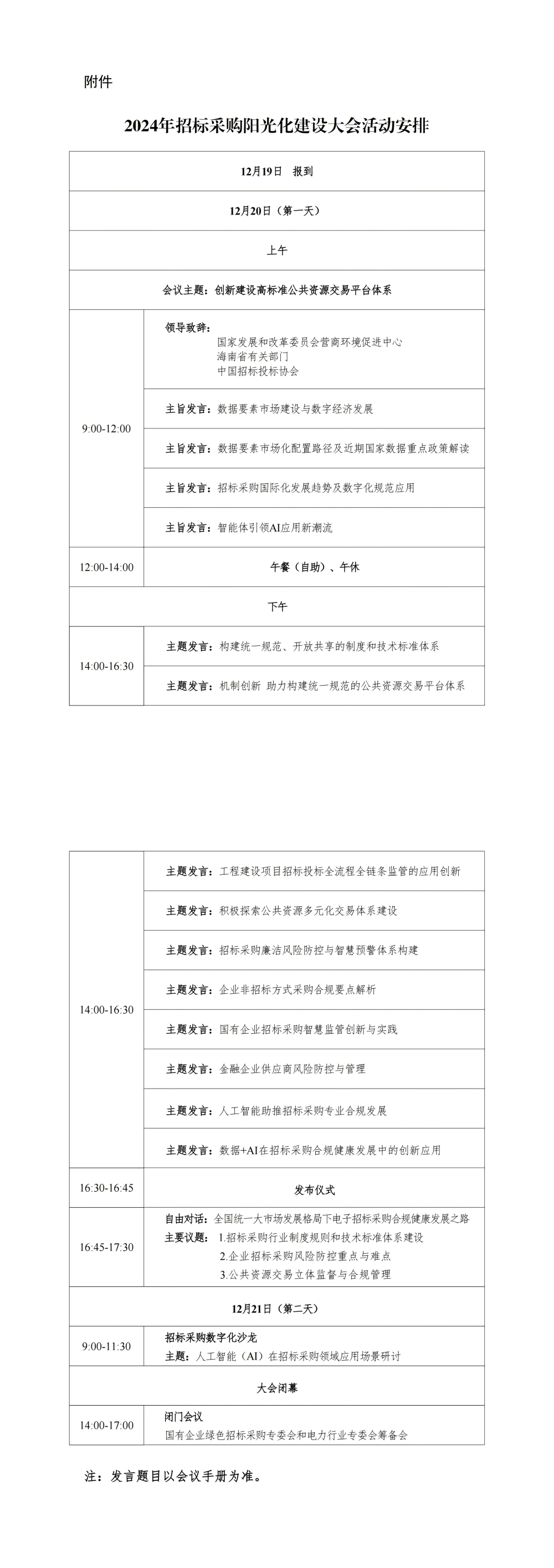 附件

2024年招标采购阳光化建设大会活动安排

| 12月19日　报到 | |
|---|---|
| 12月20日（第一天） | |
| 上午 | |
| 会议主题：创新建设高标准公共资源交易平台体系 | |
| 9:00-12:00 | 领导致辞：国家发展和改革委员会营商环境促进中心　海南省有关部门　中国招标投标协会 |
| | 主旨发言：数据要素市场建设与数字经济发展 |
| | 主旨发言：数据要素市场化配置路径及近期国家数据重点政策解读 |
| | 主旨发言：招标采购国际化发展趋势及数字化规范应用 |
| | 主旨发言：智能体引领AI应用新潮流 |
| 12:00-14:00 | 午餐（自助）、午休 |
| 下午 | |
| 14:00-16:30 | 主题发言：构建统一规范、开放共享的制度和技术标准体系 |
| | 主题发言：机制创新 助力构建统一规范的公共资源交易平台体系 |

| 14:00-16:30 | 主题发言：工程建设项目招标投标全流程全链条监管的应用创新 |
|---|---|
| | 主题发言：积极探索公共资源多元化交易体系建设 |
| | 主题发言：招标采购廉洁风险防控与智慧预警体系构建 |
| | 主题发言：企业非招标方式采购合规要点解析 |
| | 主题发言：国有企业招标采购智慧监管创新与实践 |
| | 主题发言：金融企业供应商风险防控与管理 |
| | 主题发言：人工智能助推招标采购专业合规发展 |
| | 主题发言：数据+AI在招标采购合规健康发展中的创新应用 |
| 16:30-16:45 | 发布仪式 |
| 16:45-17:30 | 自由对话：全国统一大市场发展格局下电子招标采购合规健康发展之路　主要议题：1.招标采购行业制度规则和技术标准体系建设　2.企业招标采购风险防控重点与难点　3.公共资源交易立体监督与合规管理 |
| 12月21日（第二天） | |
| 9:00-11:30 | 招标采购数字化沙龙　主题：人工智能（AI）在招标采购领域应用场景研讨 |
| 大会闭幕 | |
| 14:00-17:00 | 闭门会议　国有企业绿色招标采购专委会和电力行业专委会筹备会 |

注：发言题目以会议手册为准。